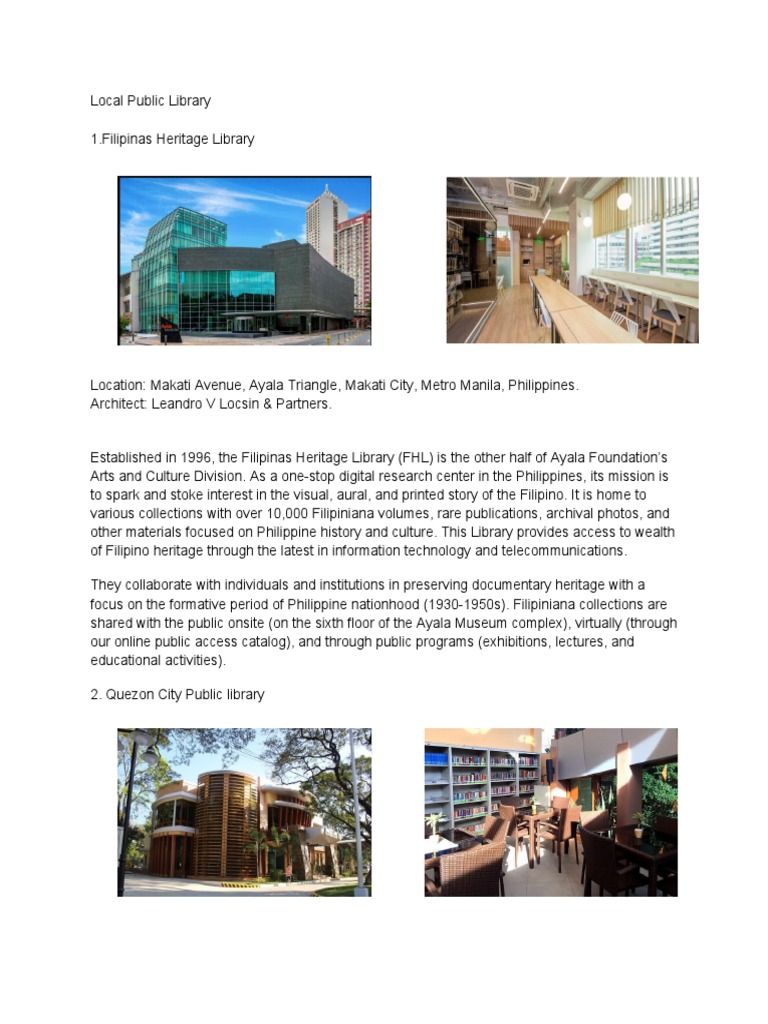 Local Public Library

1.Filipinas Heritage Library

Location: Makati Avenue, Ayala Triangle, Makati City, Metro Manila, Philippines.
Architect: Leandro V Locsin & Partners.

Established in 1996, the Filipinas Heritage Library (FHL) is the other half of Ayala Foundation's Arts and Culture Division. As a one-stop digital research center in the Philippines, its mission is to spark and stoke interest in the visual, aural, and printed story of the Filipino. It is home to various collections with over 10,000 Filipiniana volumes, rare publications, archival photos, and other materials focused on Philippine history and culture. This Library provides access to wealth of Filipino heritage through the latest in information technology and telecommunications.

They collaborate with individuals and institutions in preserving documentary heritage with a focus on the formative period of Philippine nationhood (1930-1950s). Filipiniana collections are shared with the public onsite (on the sixth floor of the Ayala Museum complex), virtually (through our online public access catalog), and through public programs (exhibitions, lectures, and educational activities).

2. Quezon City Public library